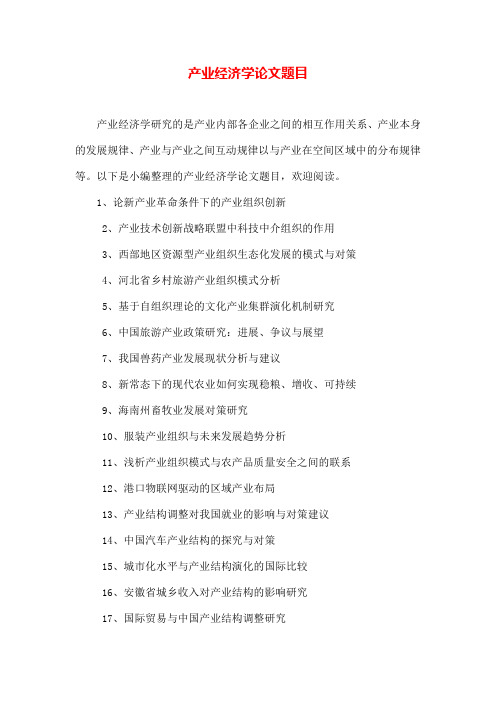 产业经济学论文题目

产业经济学研究的是产业内部各企业之间的相互作用关系、产业本身的发展规律、产业与产业之间互动规律以与产业在空间区域中的分布规律等。以下是小编整理的产业经济学论文题目，欢迎阅读。

1、论新产业革命条件下的产业组织创新

2、产业技术创新战略联盟中科技中介组织的作用

3、西部地区资源型产业组织生态化发展的模式与对策

4、河北省乡村旅游产业组织模式分析

5、基于自组织理论的文化产业集群演化机制研究

6、中国旅游产业政策研究：进展、争议与展望

7、我国兽药产业发展现状分析与建议

8、新常态下的现代农业如何实现稳粮、增收、可持续

9、海南州畜牧业发展对策研究

10、服装产业组织与未来发展趋势分析

11、浅析产业组织模式与农产品质量安全之间的联系

12、港口物联网驱动的区域产业布局

13、产业结构调整对我国就业的影响与对策建议

14、中国汽车产业结构的探究与对策

15、城市化水平与产业结构演化的国际比较

16、安徽省城乡收入对产业结构的影响研究

17、国际贸易与中国产业结构调整研究